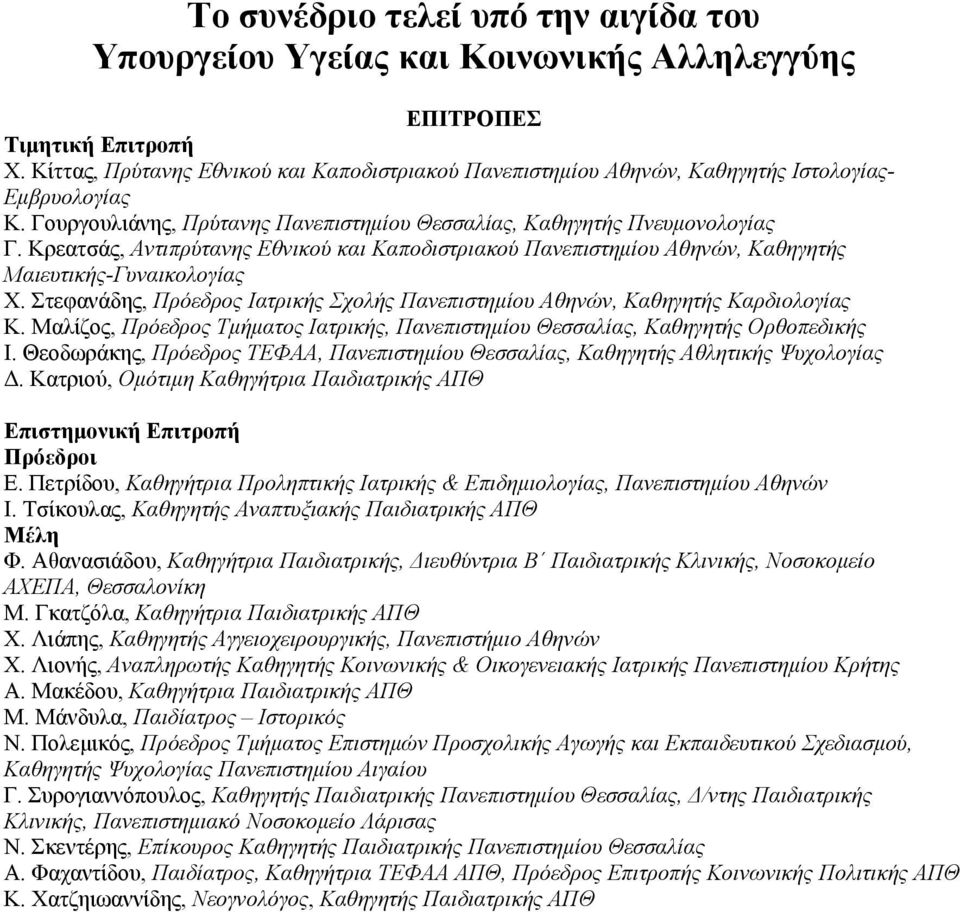 Το συνέδριο τελεί υπό την αιγίδα του Υπουργείου Υγείας και Κοινωνικής Αλληλεγγύης

ΕΠΙΤΡΟΠΕΣ

Τιμητική Επιτροπή
Χ. Κίττας, Πρύτανης Εθνικού και Καποδιστριακού Πανεπιστημίου Αθηνών, Καθηγητής Ιστολογίας-Εμβρυολογίας
Κ. Γουργουλιάνης, Πρύτανης Πανεπιστημίου Θεσσαλίας, Καθηγητής Πνευμονολογίας
Γ. Κρεατσάς, Αντιπρύτανης Εθνικού και Καποδιστριακού Πανεπιστημίου Αθηνών, Καθηγητής Μαιευτικής-Γυναικολογίας
Χ. Στεφανάδης, Πρόεδρος Ιατρικής Σχολής Πανεπιστημίου Αθηνών, Καθηγητής Καρδιολογίας
Κ. Μαλίζος, Πρόεδρος Τμήματος Ιατρικής, Πανεπιστημίου Θεσσαλίας, Καθηγητής Ορθοπεδικής
Ι. Θεοδωράκης, Πρόεδρος ΤΕΦΑΑ, Πανεπιστημίου Θεσσαλίας, Καθηγητής Αθλητικής Ψυχολογίας
Δ. Κατριού, Ομότιμη Καθηγήτρια Παιδιατρικής ΑΠΘ

Επιστημονική Επιτροπή
Πρόεδροι
Ε. Πετρίδου, Καθηγήτρια Προληπτικής Ιατρικής & Επιδημιολογίας, Πανεπιστημίου Αθηνών
Ι. Τσίκουλας, Καθηγητής Αναπτυξιακής Παιδιατρικής ΑΠΘ
Μέλη
Φ. Αθανασιάδου, Καθηγήτρια Παιδιατρικής, Διευθύντρια Β΄ Παιδιατρικής Κλινικής, Νοσοκομείο ΑΧΕΠΑ, Θεσσαλονίκη
Μ. Γκατζόλα, Καθηγήτρια Παιδιατρικής ΑΠΘ
Χ. Λιάπης, Καθηγητής Αγγειοχειρουργικής, Πανεπιστήμιο Αθηνών
Χ. Λιονής, Αναπληρωτής Καθηγητής Κοινωνικής & Οικογενειακής Ιατρικής Πανεπιστημίου Κρήτης
Α. Μακέδου, Καθηγήτρια Παιδιατρικής ΑΠΘ
Μ. Μάνδυλα, Παιδίατρος – Ιστορικός
Ν. Πολεμικός, Πρόεδρος Τμήματος Επιστημών Προσχολικής Αγωγής και Εκπαιδευτικού Σχεδιασμού, Καθηγητής Ψυχολογίας Πανεπιστημίου Αιγαίου
Γ. Συρογιαννόπουλος, Καθηγητής Παιδιατρικής Πανεπιστημίου Θεσσαλίας, Δ/ντης Παιδιατρικής Κλινικής, Πανεπιστημιακό Νοσοκομείο Λάρισας
Ν. Σκεντέρης, Επίκουρος Καθηγητής Παιδιατρικής Πανεπιστημίου Θεσσαλίας
Α. Φαχαντίδου, Παιδίατρος, Καθηγήτρια ΤΕΦΑΑ ΑΠΘ, Πρόεδρος Επιτροπής Κοινωνικής Πολιτικής ΑΠΘ
Κ. Χατζηιωαννίδης, Νεογνολόγος, Καθηγητής Παιδιατρικής ΑΠΘ